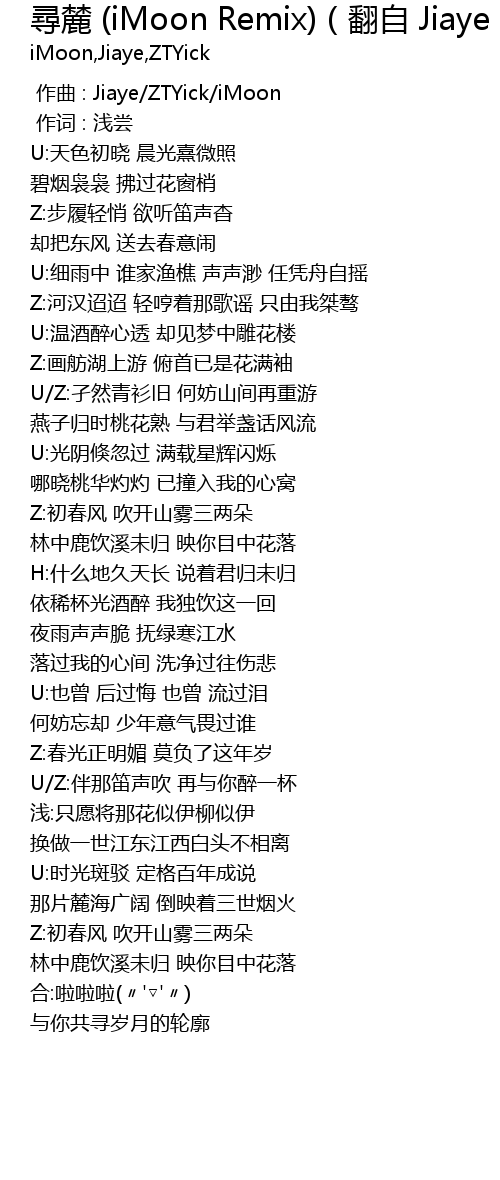 尋麓 (iMoon Remix) ( 翻自 Jiaye
iMoon,Jiaye,ZTYick

作曲 : Jiaye/ZTYick/iMoon
作词 : 浅尝
U:天色初晓 晨光熹微照
碧烟袅袅 拂过花窗梢
Z:步履轻悄 欲听笛声杳
却把东风 送去春意闹
U:细雨中 谁家渔樵 声声渺 任凭舟自摇
Z:河汉迢迢 轻哼着那歌谣 只由我桀骜
U:温酒醉心透 却见梦中雕花楼
Z:画舫湖上游 俯首已是花满袖
U/Z:孑然青衫旧 何妨山间再重游
燕子归时桃花熟 与君举盏话风流
U:光阴倏忽过 满载星辉闪烁
哪晓桃华灼灼 已撞入我的心窝
Z:初春风 吹开山雾三两朵
林中鹿饮溪未归 映你目中花落
H:什么地久天长 说着君归未归
依稀杯光酒醉 我独饮这一回
夜雨声声脆 抚绿寒江水
落过我的心间 洗净过往伤悲
U:也曾 后过悔 也曾 流过泪
何妨忘却 少年意气畏过谁
Z:春光正明媚 莫负了这年岁
U/Z:伴那笛声吹 再与你醉一杯
浅:只愿将那花似伊柳似伊
换做一世江东江西白头不相离
U:时光斑驳 定格百年成说
那片麓海广阔 倒映着三世烟火
Z:初春风 吹开山雾三两朵
林中鹿饮溪未归 映你目中花落
合:啦啦啦(〃'▽'〃)
与你共寻岁月的轮廓